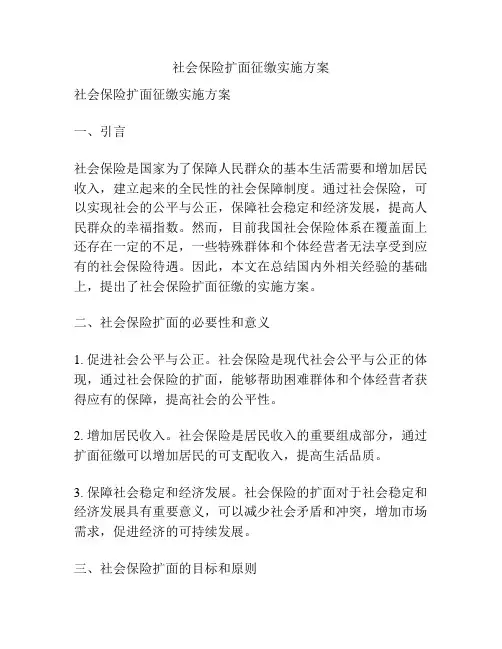 社会保险扩面征缴实施方案

社会保险扩面征缴实施方案

一、引言

社会保险是国家为了保障人民群众的基本生活需要和增加居民收入，建立起来的全民性的社会保障制度。通过社会保险，可以实现社会的公平与公正，保障社会稳定和经济发展，提高人民群众的幸福指数。然而，目前我国社会保险体系在覆盖面上还存在一定的不足，一些特殊群体和个体经营者无法享受到应有的社会保险待遇。因此，本文在总结国内外相关经验的基础上，提出了社会保险扩面征缴的实施方案。

二、社会保险扩面的必要性和意义

1. 促进社会公平与公正。社会保险是现代社会公平与公正的体现，通过社会保险的扩面，能够帮助困难群体和个体经营者获得应有的保障，提高社会的公平性。

2. 增加居民收入。社会保险是居民收入的重要组成部分，通过扩面征缴可以增加居民的可支配收入，提高生活品质。

3. 保障社会稳定和经济发展。社会保险的扩面对于社会稳定和经济发展具有重要意义，可以减少社会矛盾和冲突，增加市场需求，促进经济的可持续发展。

三、社会保险扩面的目标和原则